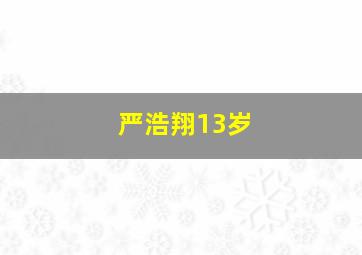 严浩翔13岁